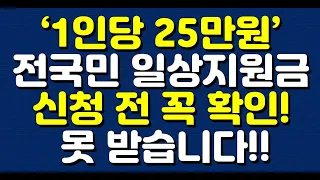 ‘1인당 25만원’
전국민 일상지원금
신청 전 꼭 확인!
못 받습니다!!